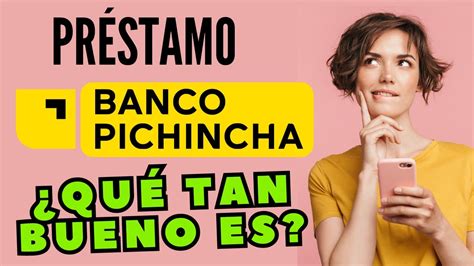 PRÉSTAMO

BANCO PICHINCHA

¿QUÉ TAN BUENO ES?